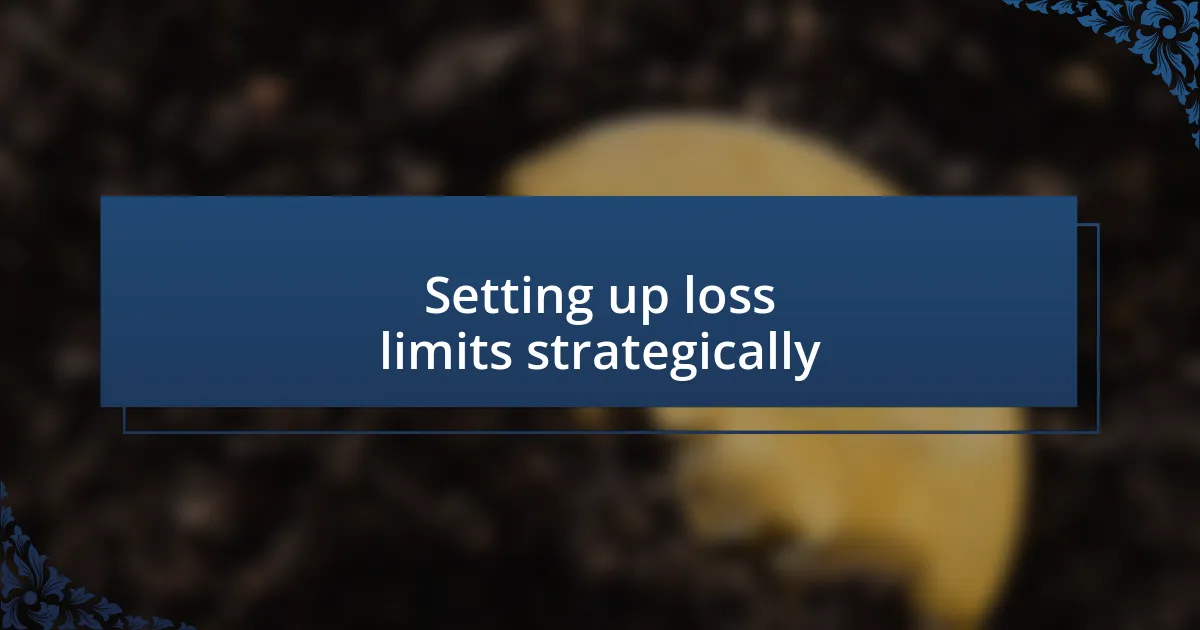 Setting up loss limits strategically